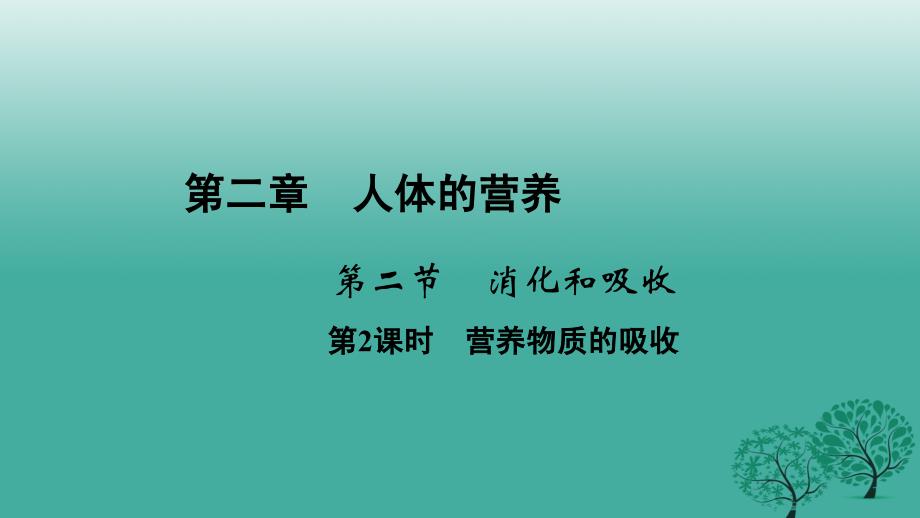 第二章　人体的营养

第二节　消化和吸收

第2课时　营养物质的吸收